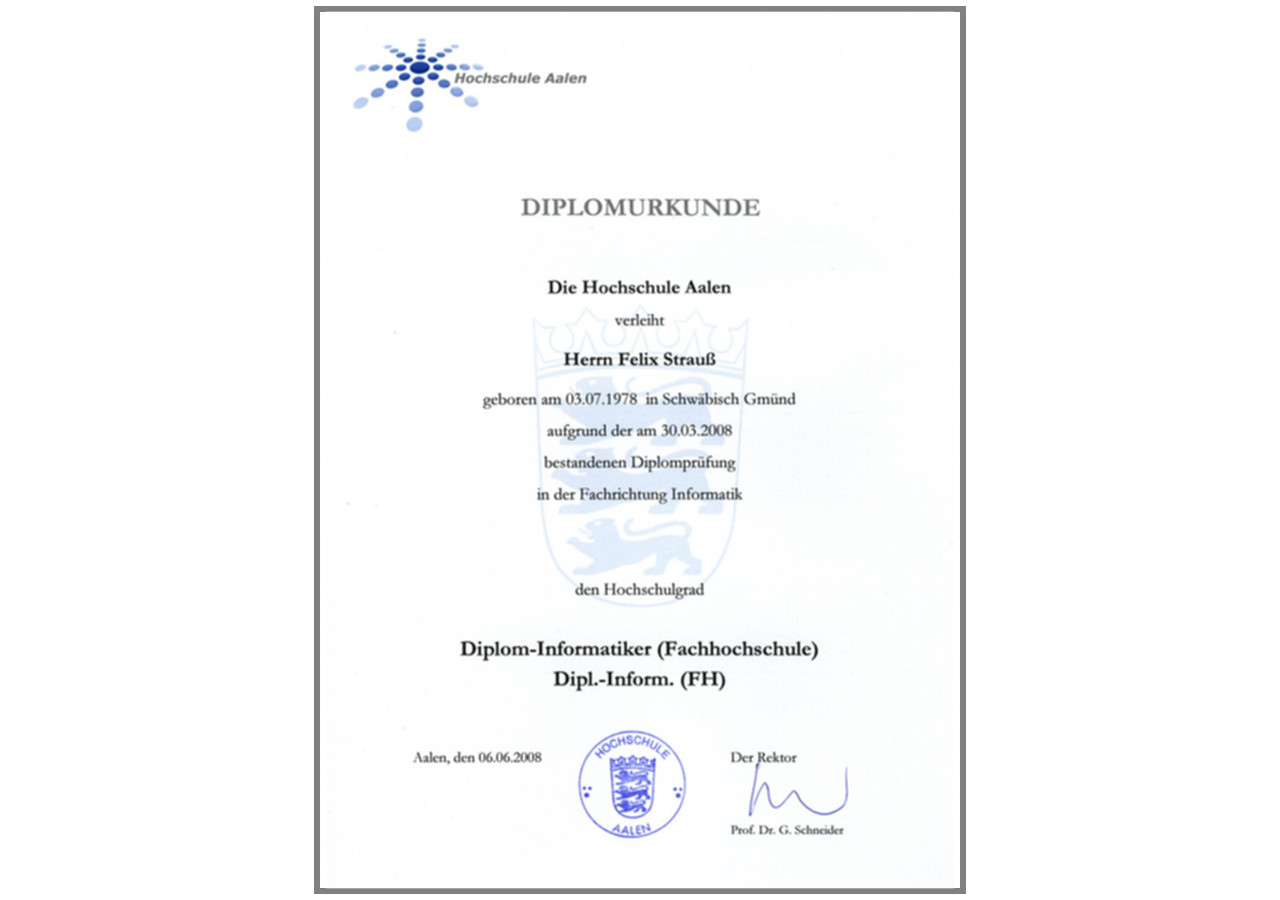 Hochschule Aalen

DIPLOMURKUNDE

Die Hochschule Aalen

verleiht

Herrn Felix Strauß

geboren am 03.07.1978 in Schwäbisch Gmünd

aufgrund der am 30.03.2008

bestandenen Diplomprüfung

in der Fachrichtung Informatik

den Hochschulgrad

Diplom-Informatiker (Fachhochschule)
Dipl.-Inform. (FH)

Aalen, den 06.06.2008

HOCHSCHULE AALEN

Der Rektor

Prof. Dr. G. Schneider